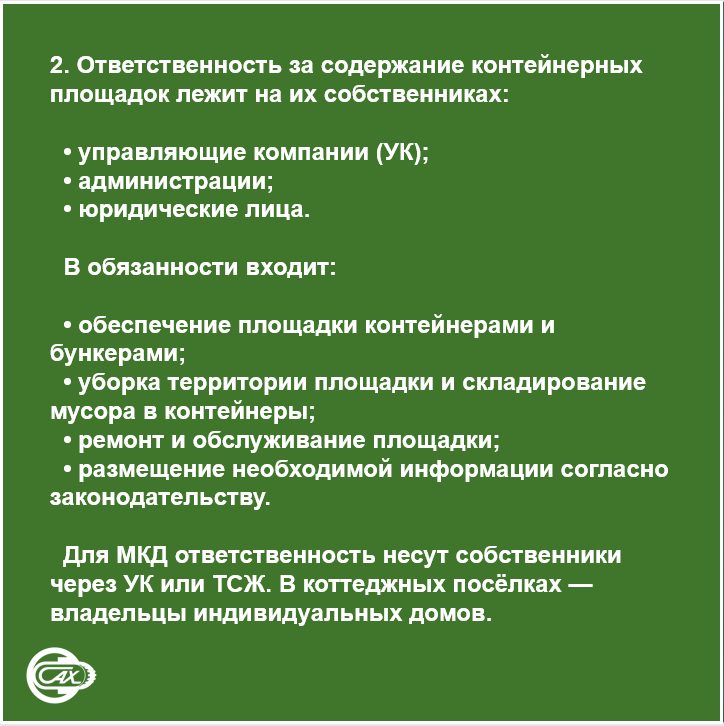 2. Ответственность за содержание контейнерных площадок лежит на их собственниках:

• управляющие компании (УК);
• администрации;
• юридические лица.

В обязанности входит:

• обеспечение площадки контейнерами и бункерами;
• уборка территории площадки и складирование мусора в контейнеры;
• ремонт и обслуживание площадки;
• размещение необходимой информации согласно законодательству.

Для МКД ответственность несут собственники через УК или ТСЖ. В коттеджных посёлках — владельцы индивидуальных домов.

САХ